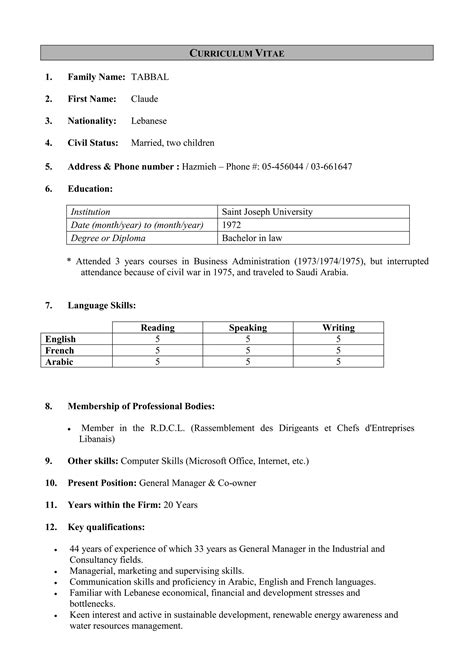 CURRICULUM VITAE

1. Family Name: TABBAL

2. First Name: Claude

3. Nationality: Lebanese

4. Civil Status: Married, two children

5. Address & Phone number : Hazmieh – Phone #: 05-456044 / 03-661647

6. Education:

| Institution | Saint Joseph University |
|---|---|
| Date (month/year) to (month/year) | 1972 |
| Degree or Diploma | Bachelor in law |

* Attended 3 years courses in Business Administration (1973/1974/1975), but interrupted attendance because of civil war in 1975, and traveled to Saudi Arabia.

7. Language Skills:

| | Reading | Speaking | Writing |
|---|---|---|---|
| English | 5 | 5 | 5 |
| French | 5 | 5 | 5 |
| Arabic | 5 | 5 | 5 |

8. Membership of Professional Bodies:

• Member in the R.D.C.L. (Rassemblement des Dirigeants et Chefs d'Entreprises Libanais)

9. Other skills: Computer Skills (Microsoft Office, Internet, etc.)

10. Present Position: General Manager & Co-owner

11. Years within the Firm: 20 Years

12. Key qualifications:

• 44 years of experience of which 33 years as General Manager in the Industrial and Consultancy fields.
• Managerial, marketing and supervising skills.
• Communication skills and proficiency in Arabic, English and French languages.
• Familiar with Lebanese economical, financial and development stresses and bottlenecks.
• Keen interest and active in sustainable development, renewable energy awareness and water resources management.